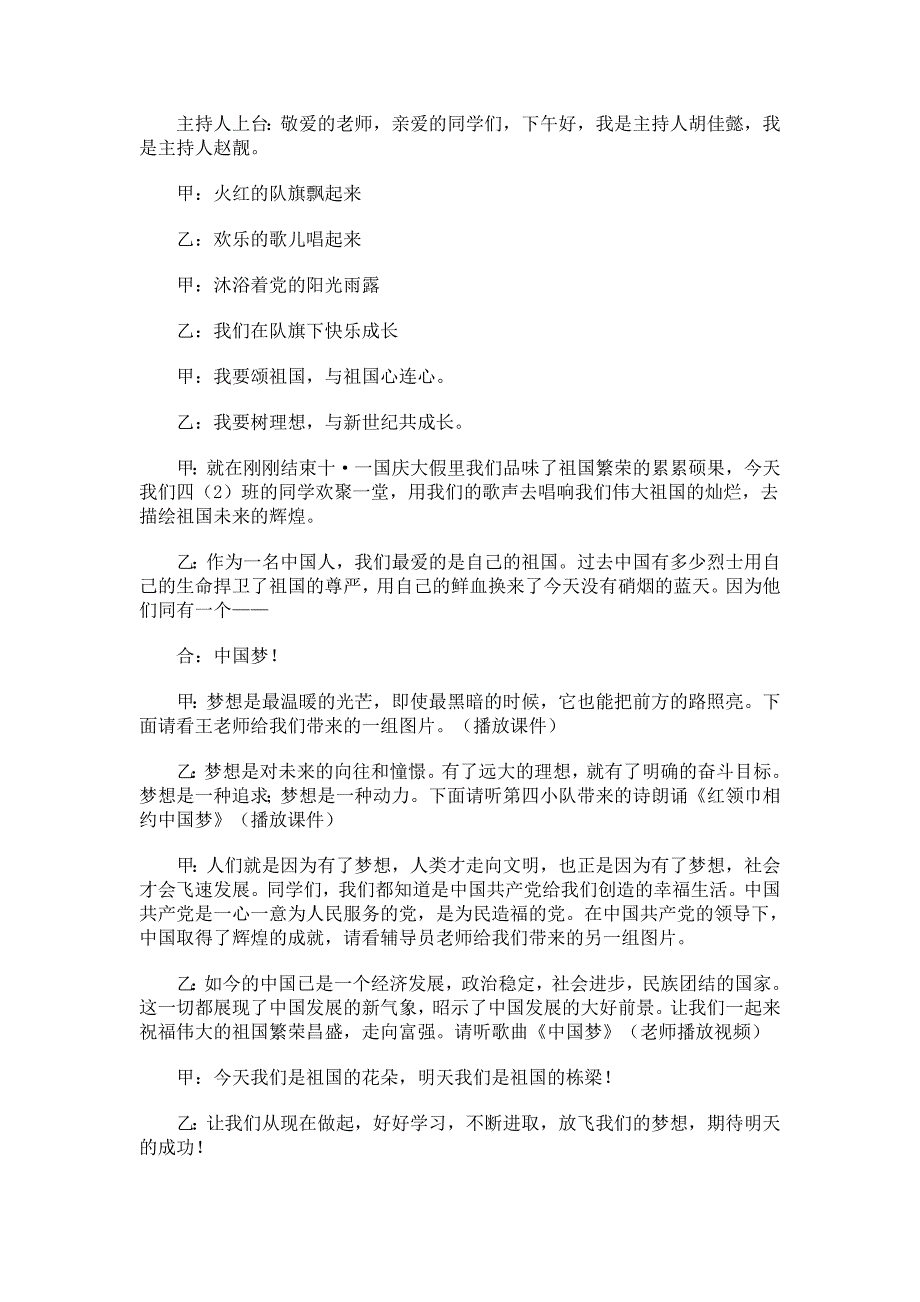 主持人上台：敬爱的老师，亲爱的同学们，下午好，我是主持人胡佳懿，我是主持人赵靓。

甲：火红的队旗飘起来

乙：欢乐的歌儿唱起来

甲：沐浴着党的阳光雨露

乙：我们在队旗下快乐成长

甲：我要颂祖国，与祖国心连心。

乙：我要树理想，与新世纪共成长。

甲：就在刚刚结束十·一国庆大假里我们品味了祖国繁荣的累累硕果，今天我们四（2）班的同学欢聚一堂，用我们的歌声去唱响我们伟大祖国的灿烂，去描绘祖国未来的辉煌。

乙：作为一名中国人，我们最爱的是自己的祖国。过去中国有多少烈士用自己的生命捍卫了祖国的尊严，用自己的鲜血换来了今天没有硝烟的蓝天。因为他们同有一个——

合：中国梦！

甲：梦想是最温暖的光芒，即使最黑暗的时候，它也能把前方的路照亮。下面请看王老师给我们带来的一组图片。（播放课件）

乙：梦想是对未来的向往和憧憬。有了远大的理想，就有了明确的奋斗目标。梦想是一种追求；梦想是一种动力。下面请听第四小队带来的诗朗诵《红领巾相约中国梦》（播放课件）

甲：人们就是因为有了梦想，人类才走向文明，也正是因为有了梦想，社会才会飞速发展。同学们，我们都知道是中国共产党给我们创造的幸福生活。中国共产党是一心一意为人民服务的党，是为民造福的党。在中国共产党的领导下，中国取得了辉煌的成就，请看辅导员老师给我们带来的另一组图片。

乙：如今的中国已是一个经济发展，政治稳定，社会进步，民族团结的国家。这一切都展现了中国发展的新气象，昭示了中国发展的大好前景。让我们一起来祝福伟大的祖国繁荣昌盛，走向富强。请听歌曲《中国梦》（老师播放视频）

甲：今天我们是祖国的花朵，明天我们是祖国的栋梁！

乙：让我们从现在做起，好好学习，不断进取，放飞我们的梦想，期待明天的成功！